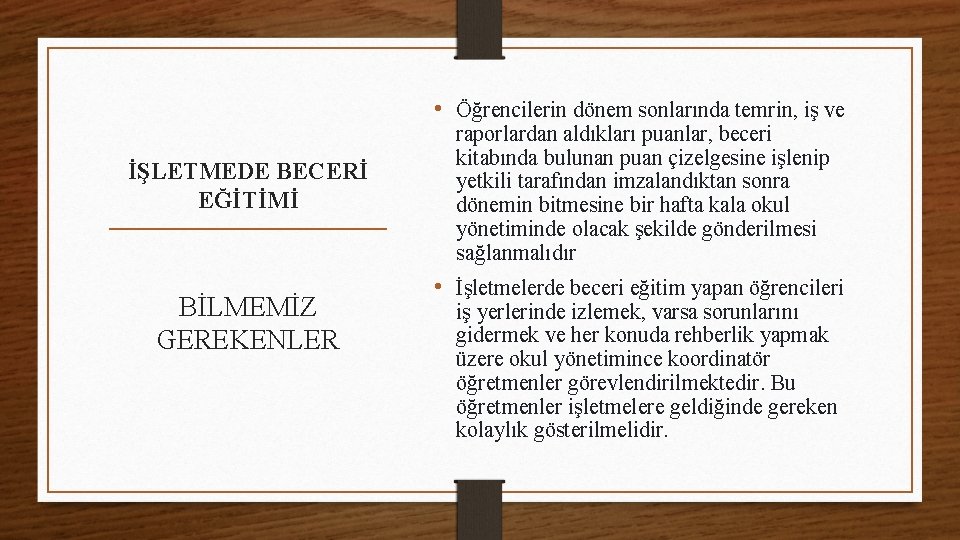 İŞLETMEDE BECERİ EĞİTİMİ

BİLMEMİZ GEREKENLER

• Öğrencilerin dönem sonlarında temrin, iş ve raporlardan aldıkları puanlar, beceri kitabında bulunan puan çizelgesine işlenip yetkili tarafından imzalandıktan sonra dönemin bitmesine bir hafta kala okul yönetiminde olacak şekilde gönderilmesi sağlanmalıdır

• İşletmelerde beceri eğitim yapan öğrencileri iş yerlerinde izlemek, varsa sorunlarını gidermek ve her konuda rehberlik yapmak üzere okul yönetimince koordinatör öğretmenler görevlendirilmektedir. Bu öğretmenler işletmelere geldiğinde gereken kolaylık gösterilmelidir.